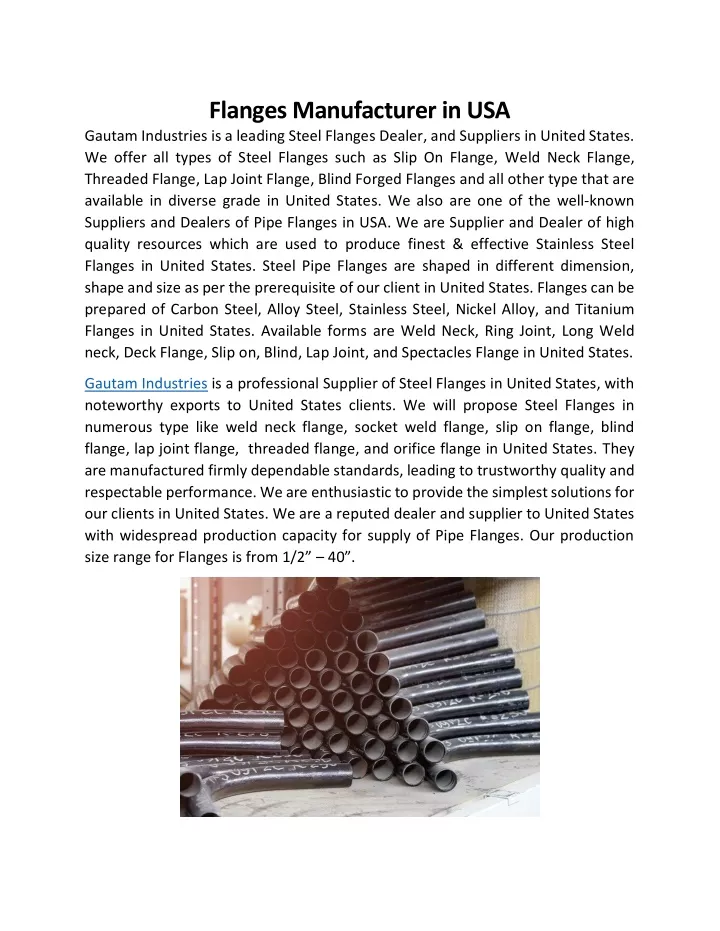 Flanges Manufacturer in USA

Gautam Industries is a leading Steel Flanges Dealer, and Suppliers in United States. We offer all types of Steel Flanges such as Slip On Flange, Weld Neck Flange, Threaded Flange, Lap Joint Flange, Blind Forged Flanges and all other type that are available in diverse grade in United States. We also are one of the well-known Suppliers and Dealers of Pipe Flanges in USA. We are Supplier and Dealer of high quality resources which are used to produce finest & effective Stainless Steel Flanges in United States. Steel Pipe Flanges are shaped in different dimension, shape and size as per the prerequisite of our client in United States. Flanges can be prepared of Carbon Steel, Alloy Steel, Stainless Steel, Nickel Alloy, and Titanium Flanges in United States. Available forms are Weld Neck, Ring Joint, Long Weld neck, Deck Flange, Slip on, Blind, Lap Joint, and Spectacles Flange in United States.

Gautam Industries is a professional Supplier of Steel Flanges in United States, with noteworthy exports to United States clients. We will propose Steel Flanges in numerous type like weld neck flange, socket weld flange, slip on flange, blind flange, lap joint flange, threaded flange, and orifice flange in United States. They are manufactured firmly dependable standards, leading to trustworthy quality and respectable performance. We are enthusiastic to provide the simplest solutions for our clients in United States. We are a reputed dealer and supplier to United States with widespread production capacity for supply of Pipe Flanges. Our production size range for Flanges is from 1/2” – 40”.